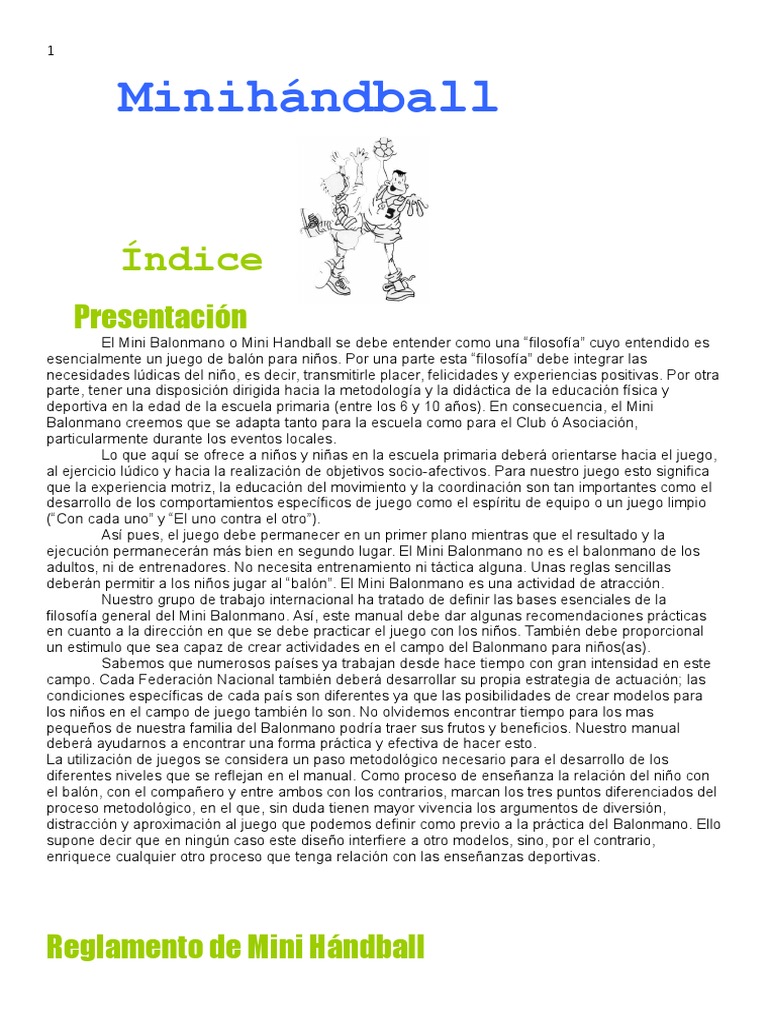 1

Minihándball

Índice

Presentación

El Mini Balonmano o Mini Handball se debe entender como una “filosofía” cuyo entendido es esencialmente un juego de balón para niños. Por una parte esta “filosofía” debe integrar las necesidades lúdicas del niño, es decir, transmitirle placer, felicidades y experiencias positivas. Por otra parte, tener una disposición dirigida hacia la metodología y la didáctica de la educación física y deportiva en la edad de la escuela primaria (entre los 6 y 10 años). En consecuencia, el Mini Balonmano creemos que se adapta tanto para la escuela como para el Club ó Asociación, particularmente durante los eventos locales.

Lo que aquí se ofrece a niños y niñas en la escuela primaria deberá orientarse hacia el juego, al ejercicio lúdico y hacia la realización de objetivos socio-afectivos. Para nuestro juego esto significa que la experiencia motriz, la educación del movimiento y la coordinación son tan importantes como el desarrollo de los comportamientos específicos de juego como el espíritu de equipo o un juego limpio (“Con cada uno” y “El uno contra el otro”).

Así pues, el juego debe permanecer en un primer plano mientras que el resultado y la ejecución permanecerán más bien en segundo lugar. El Mini Balonmano no es el balonmano de los adultos, ni de entrenadores. No necesita entrenamiento ni táctica alguna. Unas reglas sencillas deberán permitir a los niños jugar al “balón”. El Mini Balonmano es una actividad de atracción.

Nuestro grupo de trabajo internacional ha tratado de definir las bases esenciales de la filosofía general del Mini Balonmano. Así, este manual debe dar algunas recomendaciones prácticas en cuanto a la dirección en que se debe practicar el juego con los niños. También debe proporcional un estimulo que sea capaz de crear actividades en el campo del Balonmano para niños(as).

Sabemos que numerosos países ya trabajan desde hace tiempo con gran intensidad en este campo. Cada Federación Nacional también deberá desarrollar su propia estrategia de actuación; las condiciones específicas de cada país son diferentes ya que las posibilidades de crear modelos para los niños en el campo de juego también lo son. No olvidemos encontrar tiempo para los mas pequeños de nuestra familia del Balonmano podría traer sus frutos y beneficios. Nuestro manual deberá ayudarnos a encontrar una forma práctica y efectiva de hacer esto.
La utilización de juegos se considera un paso metodológico necesario para el desarrollo de los diferentes niveles que se reflejan en el manual. Como proceso de enseñanza la relación del niño con el balón, con el compañero y entre ambos con los contrarios, marcan los tres puntos diferenciados del proceso metodológico, en el que, sin duda tienen mayor vivencia los argumentos de diversión, distracción y aproximación al juego que podemos definir como previo a la práctica del Balonmano. Ello supone decir que en ningún caso este diseño interfiere a otro modelos, sino, por el contrario, enriquece cualquier otro proceso que tenga relación con las enseñanzas deportivas.

Reglamento de Mini Hándball